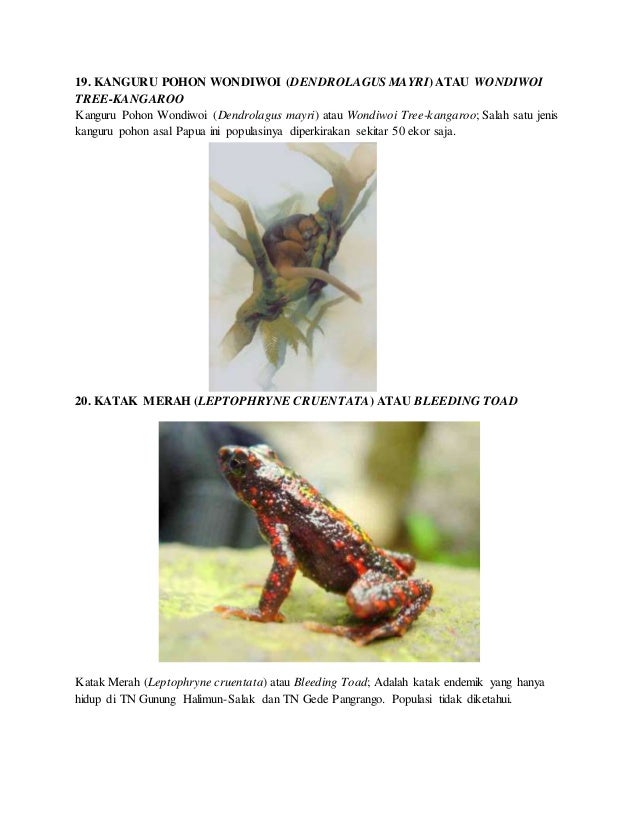 19. KANGURU POHON WONDIWOI (DENDROLAGUS MAYRI) ATAU WONDIWOI TREE-KANGAROO

Kanguru Pohon Wondiwoi (Dendrolagus mayri) atau Wondiwoi Tree-kangaroo; Salah satu jenis kanguru pohon asal Papua ini populasinya diperkirakan sekitar 50 ekor saja.

20. KATAK MERAH (LEPTOPHRYNE CRUENTATA) ATAU BLEEDING TOAD

Katak Merah (Leptophryne cruentata) atau Bleeding Toad; Adalah katak endemik yang hanya hidup di TN Gunung Halimun-Salak dan TN Gede Pangrango. Populasi tidak diketahui.